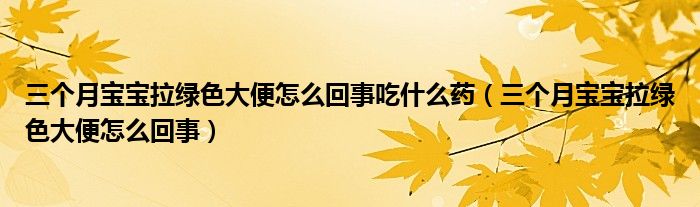 三个月宝宝拉绿色大便怎么回事吃什么药（三个月宝宝拉绿色大便怎么回事）